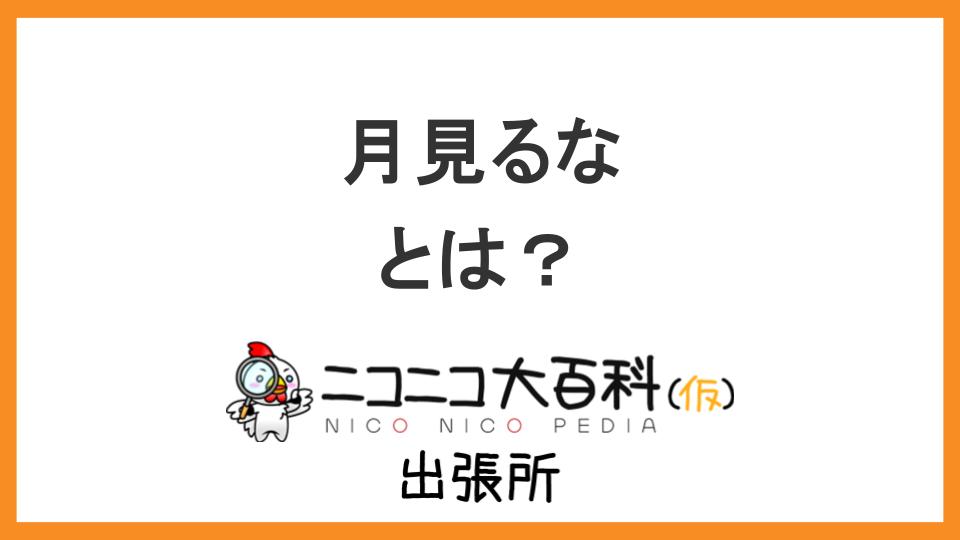 月見るな
とは？

ニコニコ大百科(仮)
NICO NICO PEDIA
出張所